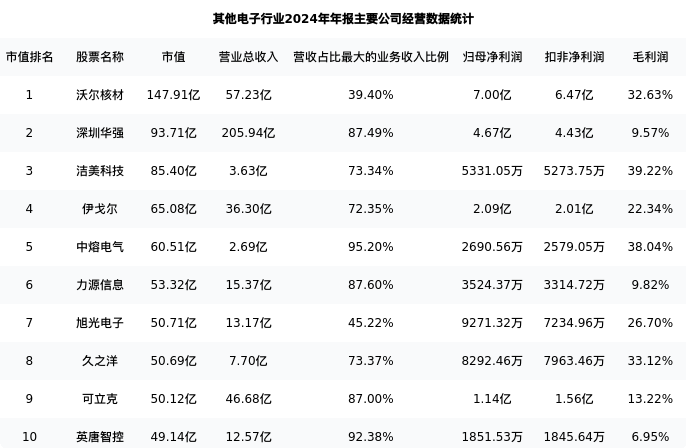 其他电子行业2024年年报主要公司经营数据统计

| 市值排名 | 股票名称 | 市值 | 营业总收入 | 营收占比最大的业务收入比例 | 归母净利润 | 扣非净利润 | 毛利润 |
|---|---|---|---|---|---|---|---|
| 1 | 沃尔核材 | 147.91亿 | 57.23亿 | 39.40% | 7.00亿 | 6.47亿 | 32.63% |
| 2 | 深圳华强 | 93.71亿 | 205.94亿 | 87.49% | 4.67亿 | 4.43亿 | 9.57% |
| 3 | 洁美科技 | 85.40亿 | 3.63亿 | 73.34% | 5331.05万 | 5273.75万 | 39.22% |
| 4 | 伊戈尔 | 65.08亿 | 36.30亿 | 72.35% | 2.09亿 | 2.01亿 | 22.34% |
| 5 | 中熔电气 | 60.51亿 | 2.69亿 | 95.20% | 2690.56万 | 2579.05万 | 38.04% |
| 6 | 力源信息 | 53.32亿 | 15.37亿 | 87.60% | 3524.37万 | 3314.72万 | 9.82% |
| 7 | 旭光电子 | 50.71亿 | 13.17亿 | 45.22% | 9271.32万 | 7234.96万 | 26.70% |
| 8 | 久之洋 | 50.69亿 | 7.70亿 | 73.37% | 8292.46万 | 7963.46万 | 33.12% |
| 9 | 可立克 | 50.12亿 | 46.68亿 | 87.00% | 1.14亿 | 1.56亿 | 13.22% |
| 10 | 英唐智控 | 49.14亿 | 12.57亿 | 92.38% | 1851.53万 | 1845.64万 | 6.95% |